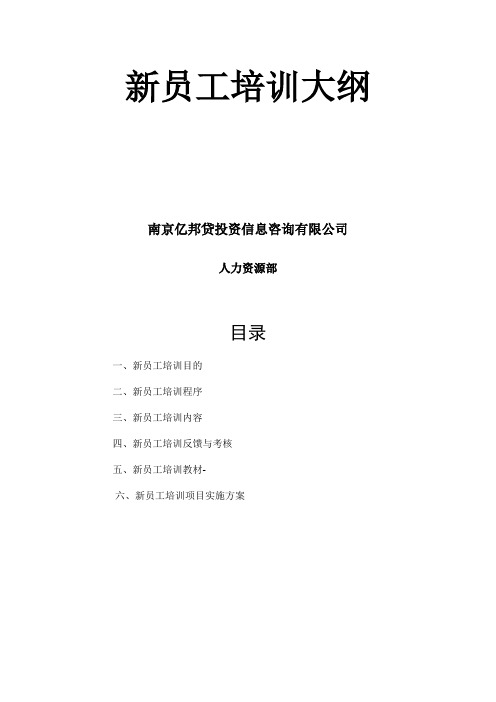 新员工培训大纲

南京亿邦贷投资信息咨询有限公司

人力资源部

目录

一、新员工培训目的

二、新员工培训程序

三、新员工培训内容

四、新员工培训反馈与考核

五、新员工培训教材-

六、新员工培训项目实施方案